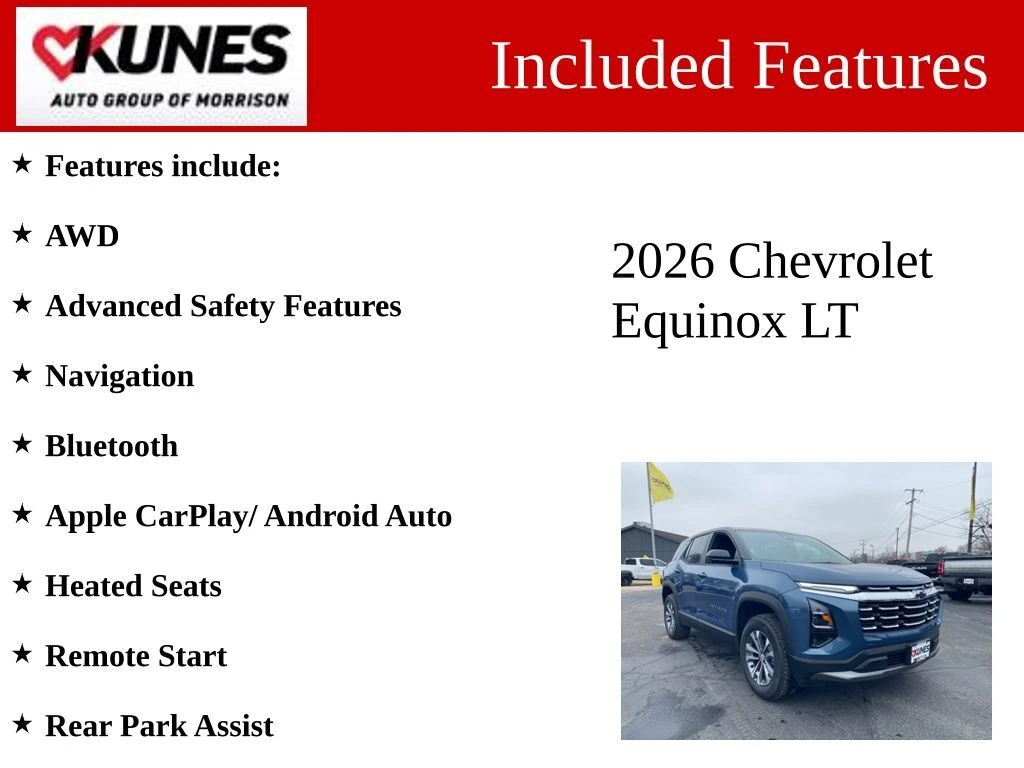 KUNES
AUTO GROUP OF MORRISON

Included Features

★ Features include:

★ AWD

★ Advanced Safety Features

★ Navigation

★ Bluetooth

★ Apple CarPlay/ Android Auto

★ Heated Seats

★ Remote Start

★ Rear Park Assist

2026 Chevrolet Equinox LT